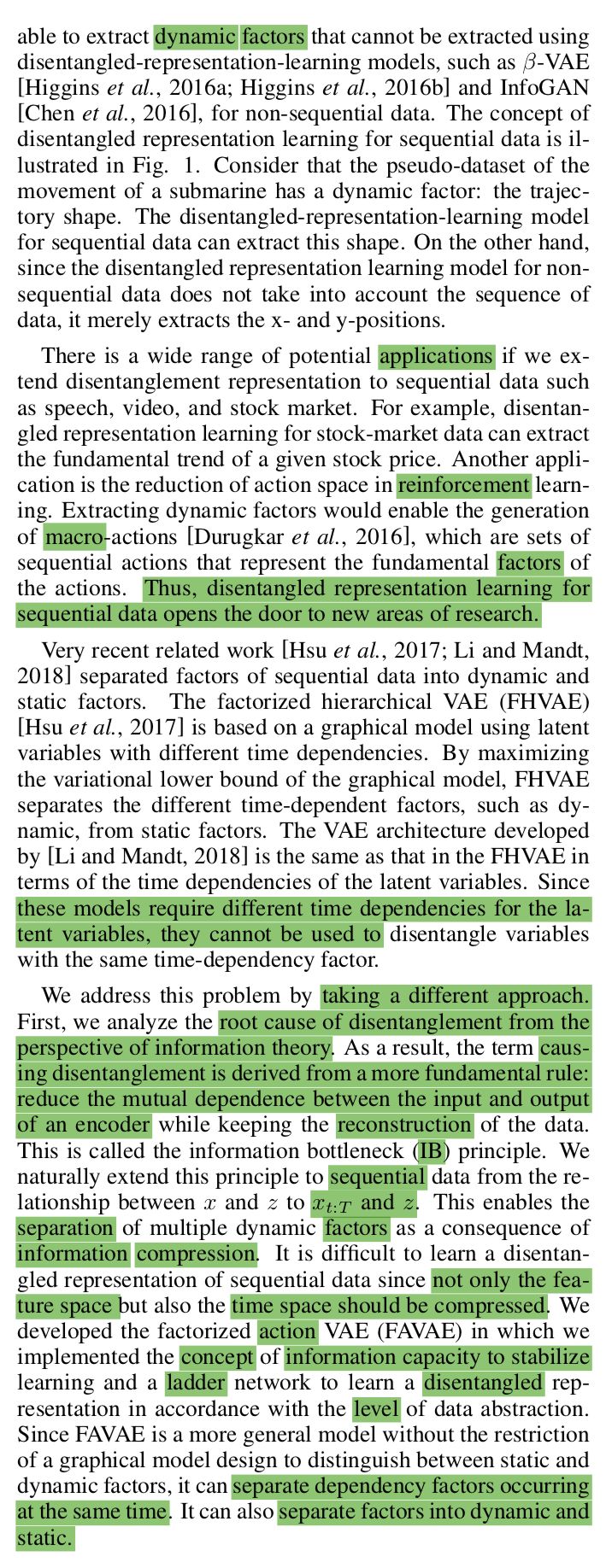 able to extract dynamic factors that cannot be extracted using disentangled-representation-learning models, such as $\beta$-VAE [Higgins et al., 2016a; Higgins et al., 2016b] and InfoGAN [Chen et al., 2016], for non-sequential data. The concept of disentangled representation learning for sequential data is illustrated in Fig. 1. Consider that the pseudo-dataset of the movement of a submarine has a dynamic factor: the trajectory shape. The disentangled-representation-learning model for sequential data can extract this shape. On the other hand, since the disentangled representation learning model for non-sequential data does not take into account the sequence of data, it merely extracts the x- and y-positions.

There is a wide range of potential applications if we extend disentanglement representation to sequential data such as speech, video, and stock market. For example, disentangled representation learning for stock-market data can extract the fundamental trend of a given stock price. Another application is the reduction of action space in reinforcement learning. Extracting dynamic factors would enable the generation of macro-actions [Durugkar et al., 2016], which are sets of sequential actions that represent the fundamental factors of the actions. Thus, disentangled representation learning for sequential data opens the door to new areas of research.

Very recent related work [Hsu et al., 2017; Li and Mandt, 2018] separated factors of sequential data into dynamic and static factors. The factorized hierarchical VAE (FHVAE) [Hsu et al., 2017] is based on a graphical model using latent variables with different time dependencies. By maximizing the variational lower bound of the graphical model, FHVAE separates the different time-dependent factors, such as dynamic, from static factors. The VAE architecture developed by [Li and Mandt, 2018] is the same as that in the FHVAE in terms of the time dependencies of the latent variables. Since these models require different time dependencies for the latent variables, they cannot be used to disentangle variables with the same time-dependency factor.

We address this problem by taking a different approach. First, we analyze the root cause of disentanglement from the perspective of information theory. As a result, the term causing disentanglement is derived from a more fundamental rule: reduce the mutual dependence between the input and output of an encoder while keeping the reconstruction of the data. This is called the information bottleneck (IB) principle. We naturally extend this principle to sequential data from the relationship between $x$ and $z$ to $x_{t:T}$ and $z$. This enables the separation of multiple dynamic factors as a consequence of information compression. It is difficult to learn a disentangled representation of sequential data since not only the feature space but also the time space should be compressed. We developed the factorized action VAE (FAVAE) in which we implemented the concept of information capacity to stabilize learning and a ladder network to learn a disentangled representation in accordance with the level of data abstraction. Since FAVAE is a more general model without the restriction of a graphical model design to distinguish between static and dynamic factors, it can separate dependency factors occurring at the same time. It can also separate factors into dynamic and static.